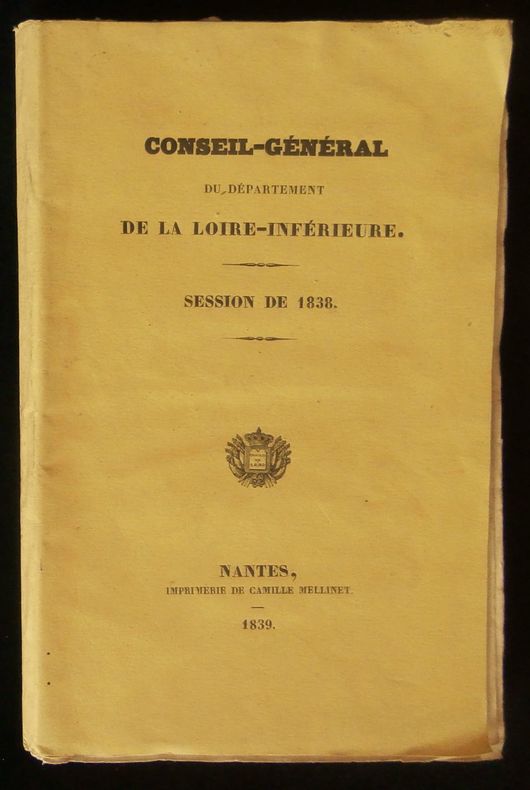 CONSEIL-GÉNÉRAL

DU DÉPARTEMENT

DE LA LOIRE-INFÉRIEURE.

SESSION DE 1838.

NANTES,
IMPRIMERIE DE CAMILLE MELLINET.

1839.